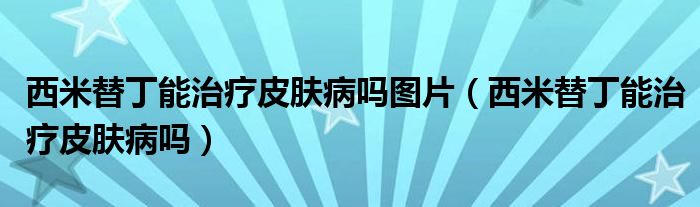 西米替丁能治疗皮肤病吗图片（西米替丁能治疗皮肤病吗）